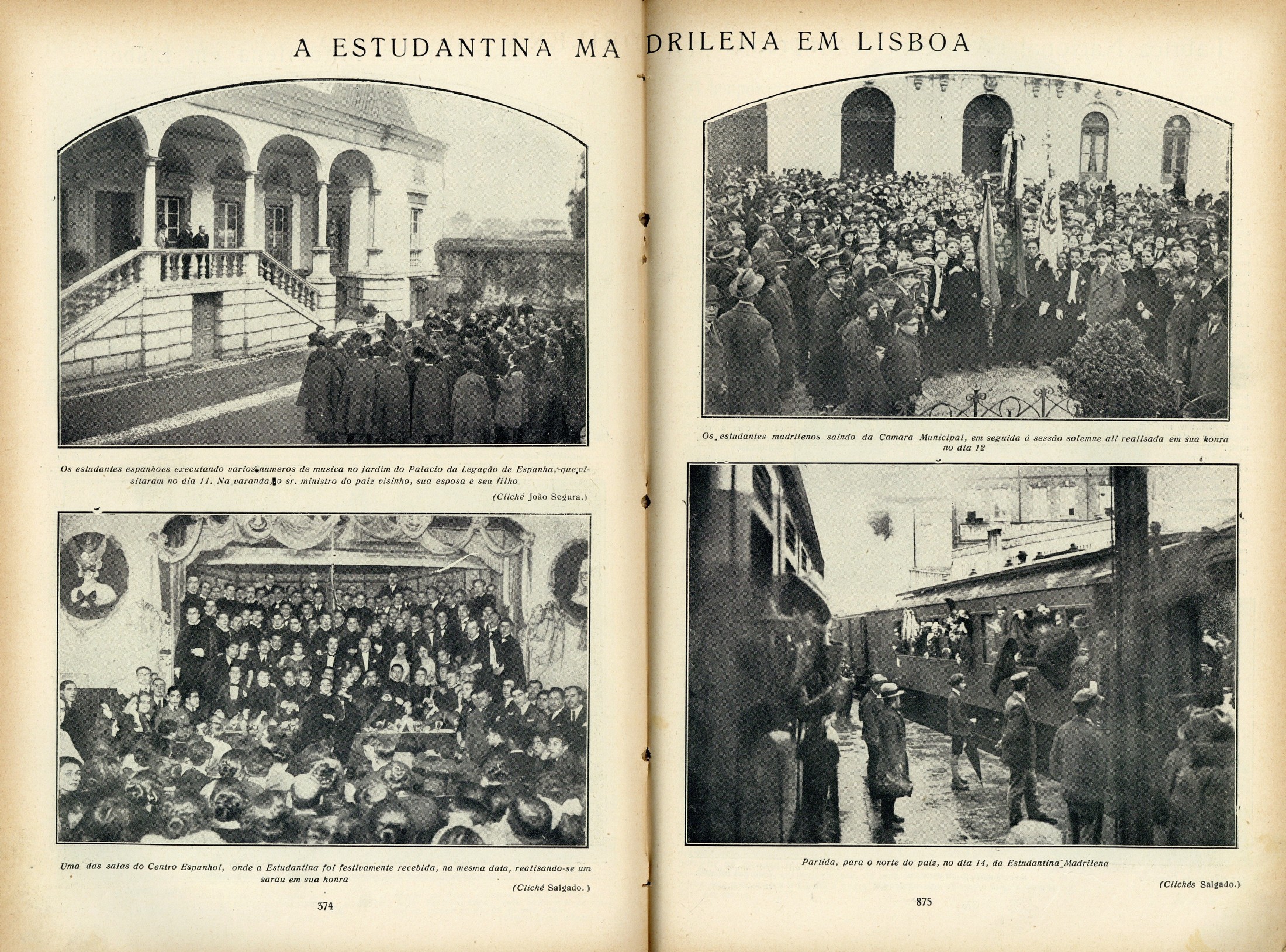 A ESTUDANTINA MADRILENA EM LISBOA

Os estudantes espanhoes executando varios numeros de musica no jardim do Palacio da Legação de Espanha, que visitaram no dia 11. Na varanda, o sr. ministro do paiz visinho, sua esposa e seu filho

(Cliché João Segura.)

Uma das salas do Centro Espanhol, onde a Estudantina foi festivamente recebida, na mesma data, realisando-se um sarau em sua honra

(Cliché Salgado.)

374

Os estudantes madrilenos saindo da Camara Municipal, em seguida á sessão solemne ali realisada em sua honra no dia 12

Partida, para o norte do paiz, no dia 14, da Estudantina Madrilena

(Clichés Salgado.)

875